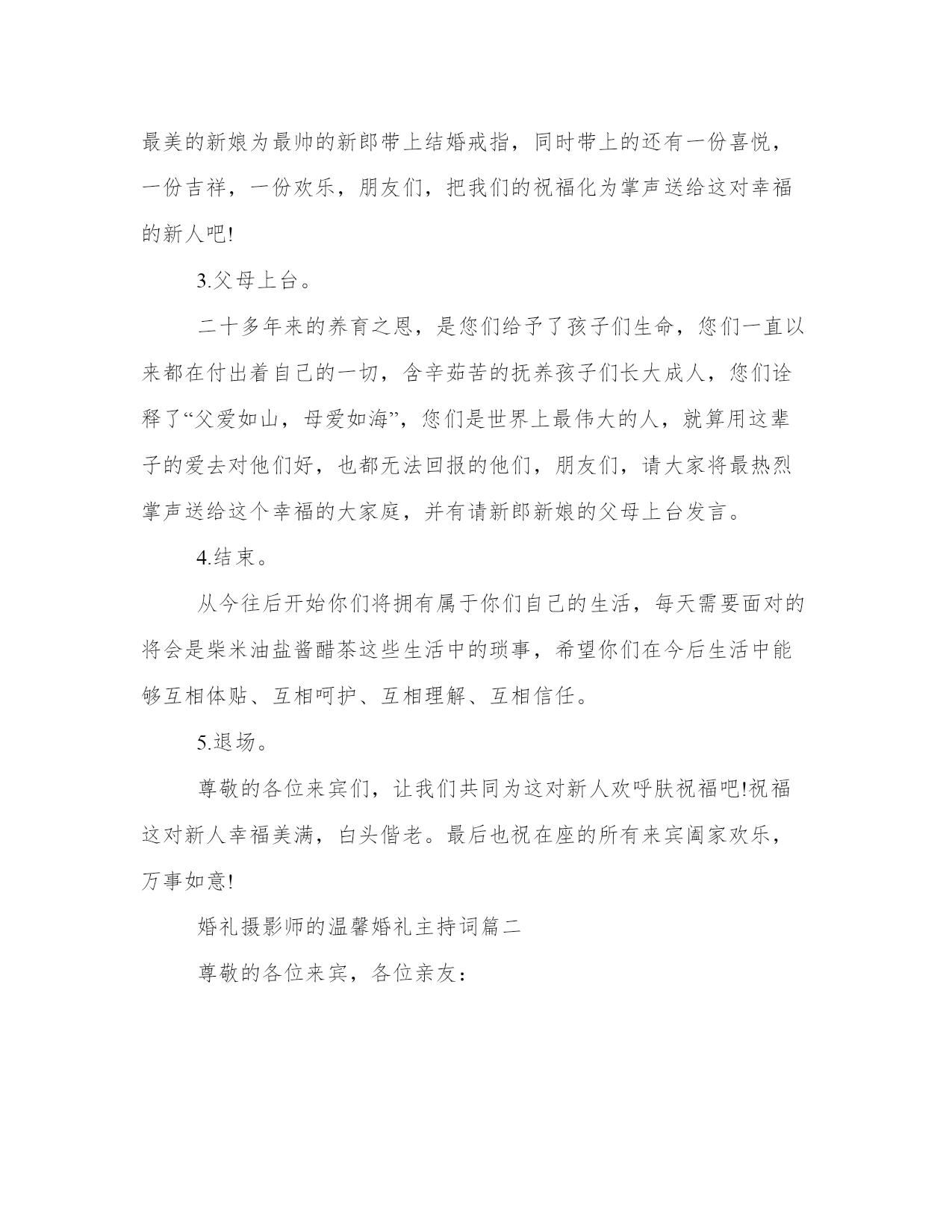 最美的新娘为最帅的新郎带上结婚戒指，同时带上的还有一份喜悦，一份吉祥，一份欢乐，朋友们，把我们的祝福化为掌声送给这对幸福的新人吧!

3.父母上台。

二十多年来的养育之恩，是您们给予了孩子们生命，您们一直以来都在付出着自己的一切，含辛茹苦的抚养孩子们长大成人，您们诠释了“父爱如山，母爱如海”，您们是世界上最伟大的人，就算用这辈子的爱去对他们好，也都无法回报的他们，朋友们，请大家将最热烈掌声送给这个幸福的大家庭，并有请新郎新娘的父母上台发言。

4.结束。

从今往后开始你们将拥有属于你们自己的生活，每天需要面对的将会是柴米油盐酱醋茶这些生活中的琐事，希望你们在今后生活中能够互相体贴、互相呵护、互相理解、互相信任。

5.退场。

尊敬的各位来宾们，让我们共同为这对新人欢呼肤祝福吧!祝福这对新人幸福美满，白头偕老。最后也祝在座的所有来宾阖家欢乐，万事如意!

婚礼摄影师的温馨婚礼主持词篇二

尊敬的各位来宾，各位亲友：